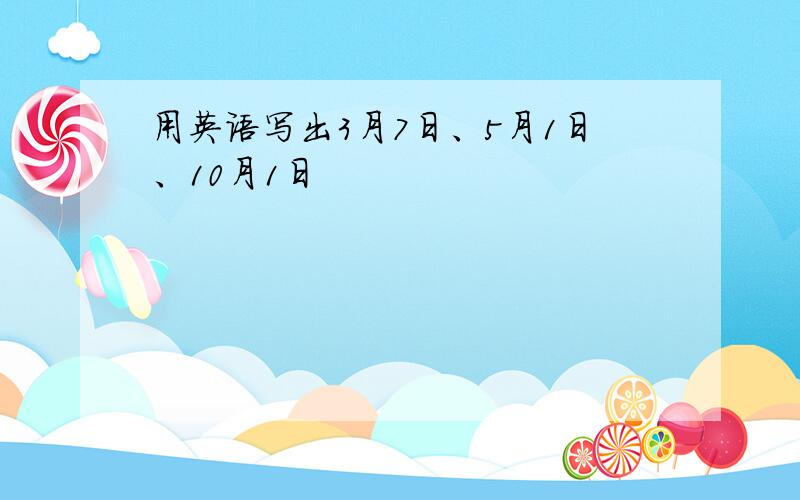 用英语写出3月7日、5月1日、10月1日